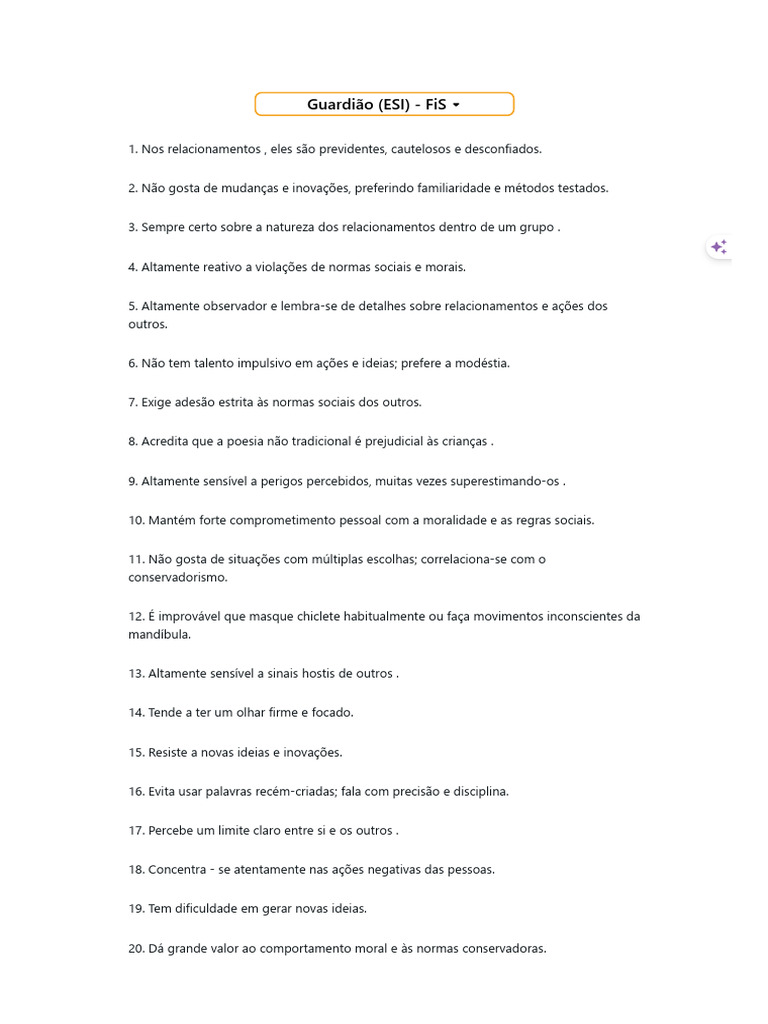 Guardião (ESI) - FiS

1. Nos relacionamentos , eles são previdentes, cautelosos e desconfiados.

2. Não gosta de mudanças e inovações, preferindo familiaridade e métodos testados.

3. Sempre certo sobre a natureza dos relacionamentos dentro de um grupo .

4. Altamente reativo a violações de normas sociais e morais.

5. Altamente observador e lembra-se de detalhes sobre relacionamentos e ações dos outros.

6. Não tem talento impulsivo em ações e ideias; prefere a modéstia.

7. Exige adesão estrita às normas sociais dos outros.

8. Acredita que a poesia não tradicional é prejudicial às crianças .

9. Altamente sensível a perigos percebidos, muitas vezes superestimando-os .

10. Mantém forte comprometimento pessoal com a moralidade e as regras sociais.

11. Não gosta de situações com múltiplas escolhas; correlaciona-se com o conservadorismo.

12. É improvável que masque chiclete habitualmente ou faça movimentos inconscientes da mandíbula.

13. Altamente sensível a sinais hostis de outros .

14. Tende a ter um olhar firme e focado.

15. Resiste a novas ideias e inovações.

16. Evita usar palavras recém-criadas; fala com precisão e disciplina.

17. Percebe um limite claro entre si e os outros .

18. Concentra - se atentamente nas ações negativas das pessoas.

19. Tem dificuldade em gerar novas ideias.

20. Dá grande valor ao comportamento moral e às normas conservadoras.